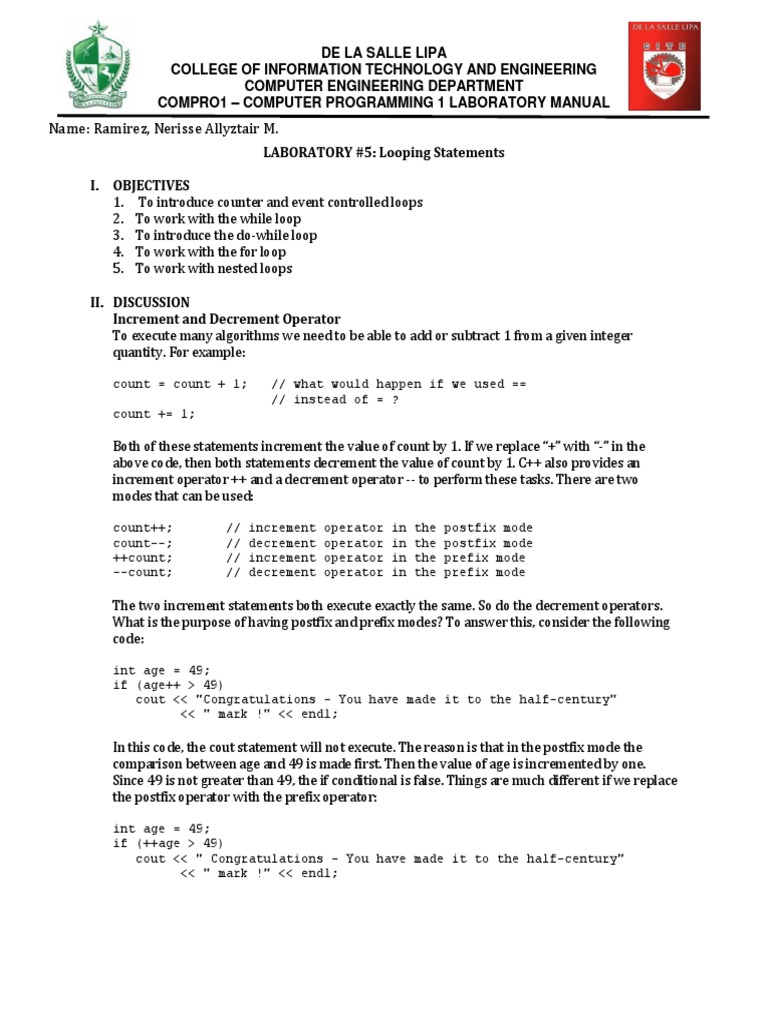 DE LA SALLE LIPA
COLLEGE OF INFORMATION TECHNOLOGY AND ENGINEERING
COMPUTER ENGINEERING DEPARTMENT
COMPRO1 – COMPUTER PROGRAMMING 1 LABORATORY MANUAL

DE LA SALLE LIPA

CITE

Name: Ramirez, Nerisse Allyztair M.

LABORATORY #5: Looping Statements

I. OBJECTIVES
1. To introduce counter and event controlled loops
2. To work with the while loop
3. To introduce the do-while loop
4. To work with the for loop
5. To work with nested loops

II. DISCUSSION
Increment and Decrement Operator
To execute many algorithms we need to be able to add or subtract 1 from a given integer quantity. For example:

count = count + 1;   // what would happen if we used ==
                     // instead of = ?
count += 1;

Both of these statements increment the value of count by 1. If we replace "+" with "-" in the above code, then both statements decrement the value of count by 1. C++ also provides an increment operator ++ and a decrement operator -- to perform these tasks. There are two modes that can be used:

count++;       // increment operator in the postfix mode
count--;       // decrement operator in the postfix mode
++count;       // increment operator in the prefix mode
--count;       // decrement operator in the prefix mode

The two increment statements both execute exactly the same. So do the decrement operators. What is the purpose of having postfix and prefix modes? To answer this, consider the following code:

int age = 49;
if (age++ > 49)
   cout << "Congratulations - You have made it to the half-century"
        << " mark !" << endl;

In this code, the cout statement will not execute. The reason is that in the postfix mode the comparison between age and 49 is made first. Then the value of age is incremented by one. Since 49 is not greater than 49, the if conditional is false. Things are much different if we replace the postfix operator with the prefix operator:

int age = 49;
if (++age > 49)
   cout << " Congratulations - You have made it to the half-century"
        << " mark !" << endl;